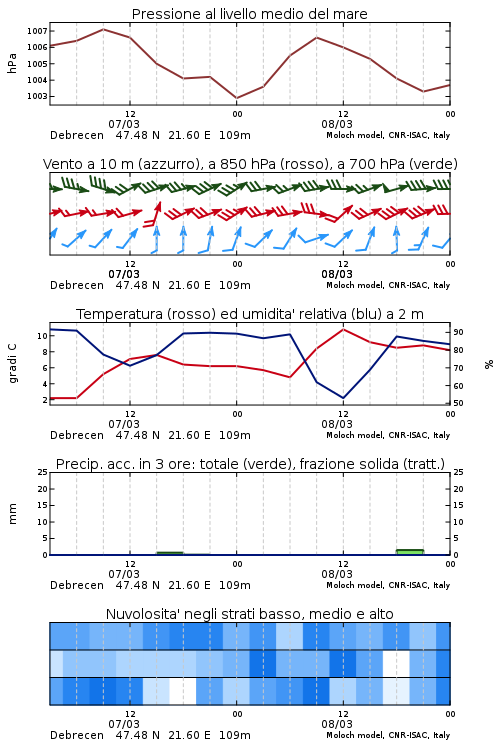 Pressione al livello medio del mare

hPa

1007
1006
1005
1004
1003

12
07/03
00
12
08/03
00

Debrecen 47.48 N 21.60 E 109m
Moloch model, CNR-ISAC, Italy

Vento a 10 m (azzurro), a 850 hPa (rosso), a 700 hPa (verde)

12
07/03
00
12
08/03
00

Debrecen 47.48 N 21.60 E 109m
Moloch model, CNR-ISAC, Italy

Temperatura (rosso) ed umidita' relativa (blu) a 2 m

gradi C

10
8
6
4
2

%

90
80
70
60
50

12
07/03
00
12
08/03
00

Debrecen 47.48 N 21.60 E 109m
Moloch model, CNR-ISAC, Italy

Precip. acc. in 3 ore: totale (verde), frazione solida (tratt.)

mm

25
20
15
10
5
0

25
20
15
10
5
0

12
07/03
00
12
08/03
00

Debrecen 47.48 N 21.60 E 109m
Moloch model, CNR-ISAC, Italy

Nuvolosita' negli strati basso, medio e alto

12
07/03
00
12
08/03
00

Debrecen 47.48 N 21.60 E 109m
Moloch model, CNR-ISAC, Italy